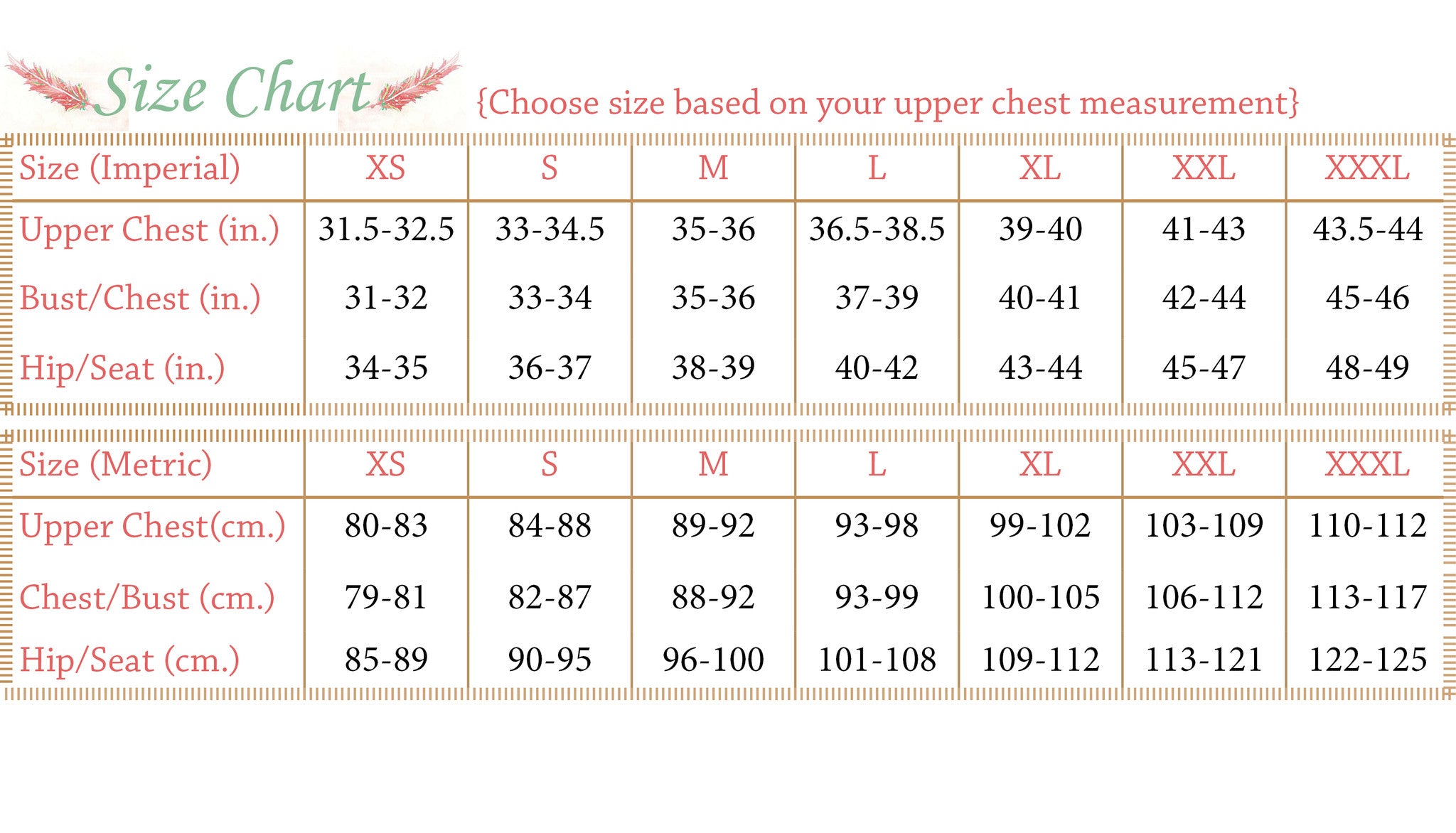 Size Chart {Choose size based on your upper chest measurement}

| Size (Imperial) | XS | S | M | L | XL | XXL | XXXL |
|---|---|---|---|---|---|---|---|
| Upper Chest (in.) | 31.5-32.5 | 33-34.5 | 35-36 | 36.5-38.5 | 39-40 | 41-43 | 43.5-44 |
| Bust/Chest (in.) | 31-32 | 33-34 | 35-36 | 37-39 | 40-41 | 42-44 | 45-46 |
| Hip/Seat (in.) | 34-35 | 36-37 | 38-39 | 40-42 | 43-44 | 45-47 | 48-49 |

| Size (Metric) | XS | S | M | L | XL | XXL | XXXL |
|---|---|---|---|---|---|---|---|
| Upper Chest(cm.) | 80-83 | 84-88 | 89-92 | 93-98 | 99-102 | 103-109 | 110-112 |
| Chest/Bust (cm.) | 79-81 | 82-87 | 88-92 | 93-99 | 100-105 | 106-112 | 113-117 |
| Hip/Seat (cm.) | 85-89 | 90-95 | 96-100 | 101-108 | 109-112 | 113-121 | 122-125 |